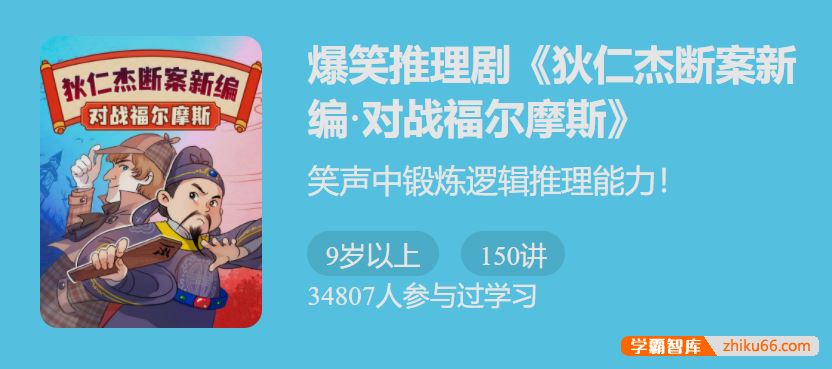 狄仁杰断案新编
对战福尔摩斯

爆笑推理剧《狄仁杰断案新编·对战福尔摩斯》

笑声中锻炼逻辑推理能力！

9岁以上

150讲

34807人参与过学习

学霸智库 zhiku66.com